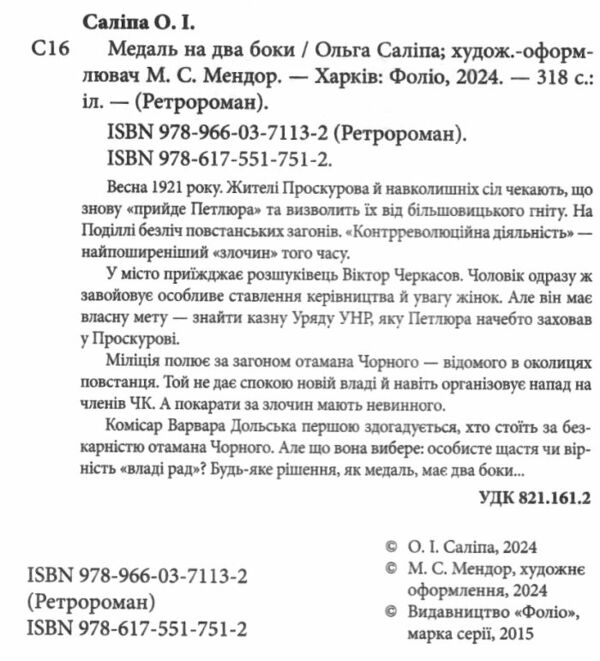 Саліпа О. І.

С16 Медаль на два боки / Ольга Саліпа; худож.-оформлювач М. С. Мендор. — Харків: Фоліо, 2024. — 318 с.: іл. — (Ретророман).

ISBN 978-966-03-7113-2 (Ретророман).
ISBN 978-617-551-751-2.

Весна 1921 року. Жителі Проскурова й навколишніх сіл чекають, що знову «прийде Петлюра» та визволить їх від більшовицького гніту. На Поділлі безліч повстанських загонів. «Контрреволюційна діяльність» — найпоширеніший «злочин» того часу.

У місто приїжджає розшуківець Віктор Черкасов. Чоловік одразу ж завойовує особливе ставлення керівництва й увагу жінок. Але він має власну мету — знайти казну Уряду УНР, яку Петлюра начебто заховав у Проскурові.

Міліція полює за загоном отамана Чорного — відомого в околицях повстанця. Той не дає спокою новій владі й навіть організовує напад на членів ЧК. А покарати за злочин мають невинного.

Комісар Варвара Дольська першою здогадується, хто стоїть за безкарністю отамана Чорного. Але що вона вибере: особисте щастя чи вірність «владі рад»? Будь-яке рішення, як медаль, має два боки...

УДК 821.161.2

ISBN 978-966-03-7113-2
(Ретророман)
ISBN 978-617-551-751-2

© О. І. Саліпа, 2024
© М. С. Мендор, художнє оформлення, 2024
© Видавництво «Фоліо», марка серії, 2015